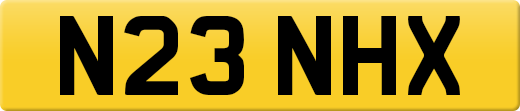 N23 NHX